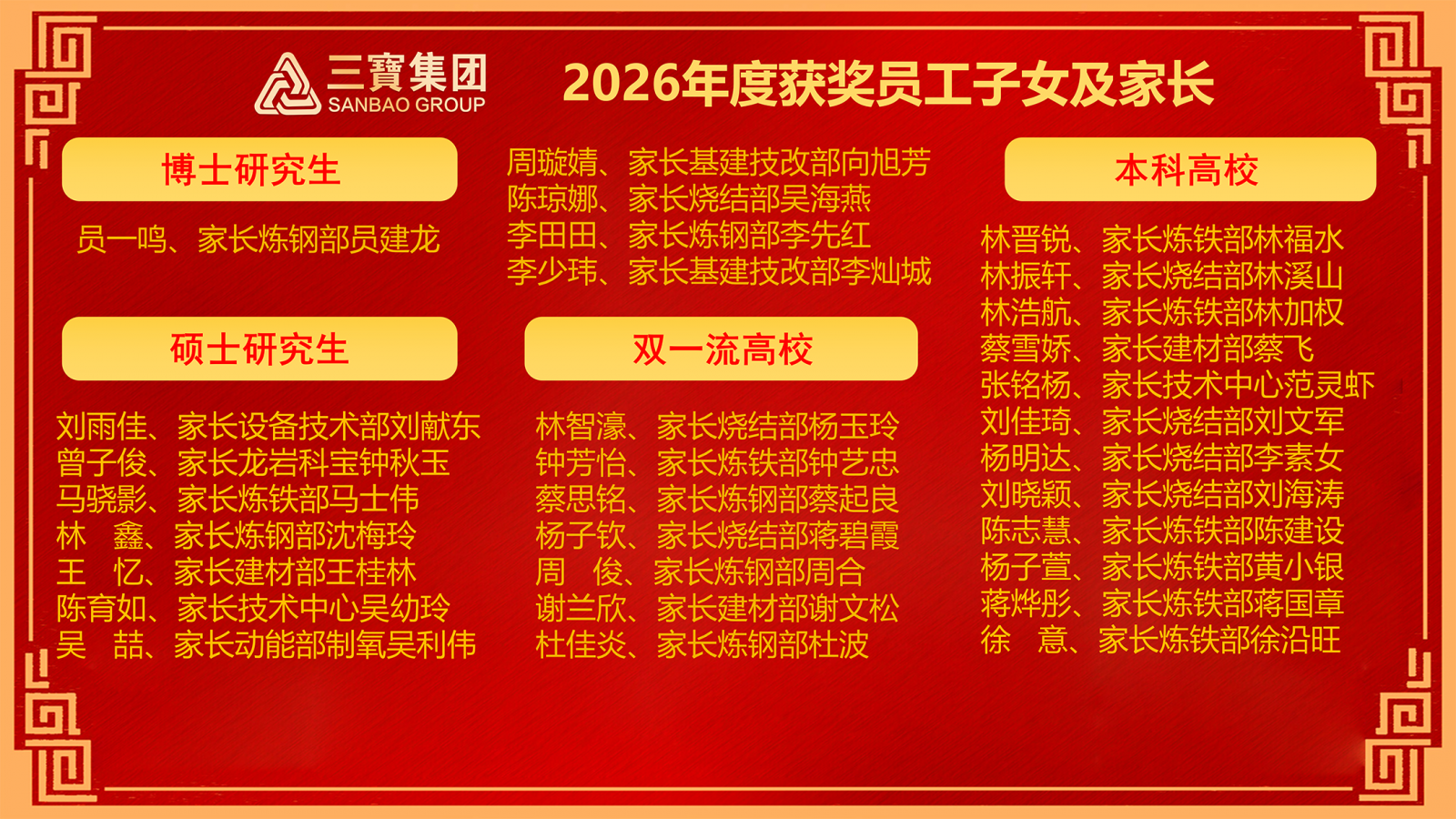 三寶集团
SANBAO GROUP

2026年度获奖员工子女及家长

博士研究生

员一鸣、家长炼钢部员建龙

硕士研究生

刘雨佳、家长设备技术部刘献东
曾子俊、家长龙岩科宝钟秋玉
马骁影、家长炼铁部马士伟
林 鑫、家长炼钢部沈梅玲
王 忆、家长建材部王桂林
陈育如、家长技术中心吴幼玲
吴 喆、家长动能部制氧吴利伟

周璇婧、家长基建技改部向旭芳
陈琼娜、家长烧结部吴海燕
李田田、家长炼钢部李先红
李少玮、家长基建技改部李灿城

双一流高校

林智濠、家长烧结部杨玉玲
钟芳怡、家长炼铁部钟艺忠
蔡思铭、家长炼钢部蔡起良
杨子钦、家长烧结部蒋碧霞
周 俊、家长炼钢部周合
谢兰欣、家长建材部谢文松
杜佳炎、家长炼钢部杜波

本科高校

林晋锐、家长炼铁部林福水
林振轩、家长烧结部林溪山
林浩航、家长炼铁部林加权
蔡雪娇、家长建材部蔡飞
张铭杨、家长技术中心范灵虾
刘佳琦、家长烧结部刘文军
杨明达、家长烧结部李素女
刘晓颖、家长烧结部刘海涛
陈志慧、家长炼铁部陈建设
杨子萱、家长炼铁部黄小银
蒋烨彤、家长炼铁部蒋国章
徐 意、家长炼铁部徐沿旺